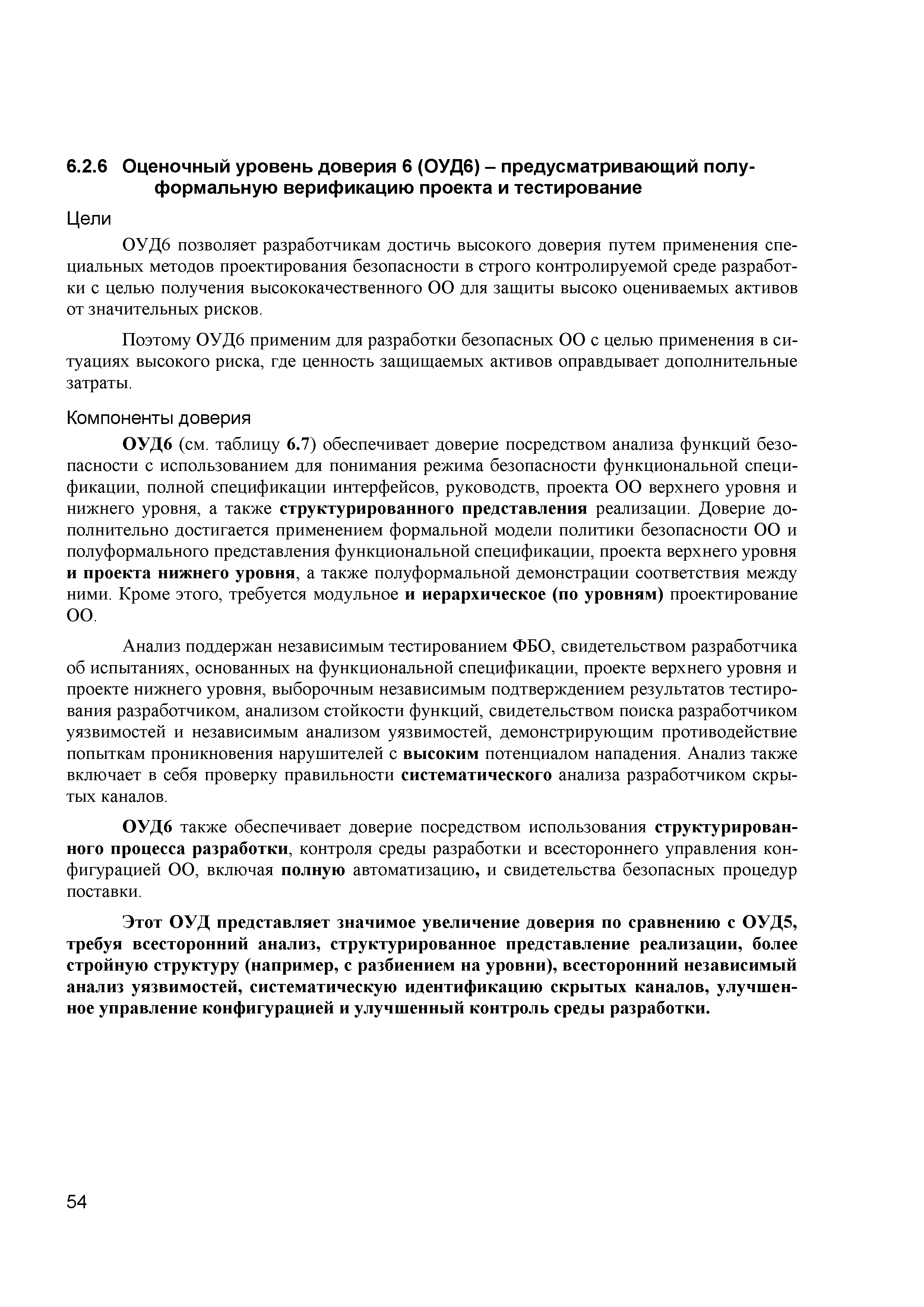 6.2.6 Оценочный уровень доверия 6 (ОУД6) – предусматривающий полуформальную верификацию проекта и тестирование

Цели

ОУД6 позволяет разработчикам достичь высокого доверия путем применения специальных методов проектирования безопасности в строго контролируемой среде разработки с целью получения высококачественного ОО для защиты высоко оцениваемых активов от значительных рисков.

Поэтому ОУД6 применим для разработки безопасных ОО с целью применения в ситуациях высокого риска, где ценность защищаемых активов оправдывает дополнительные затраты.

Компоненты доверия

ОУД6 (см. таблицу 6.7) обеспечивает доверие посредством анализа функций безопасности с использованием для понимания режима безопасности функциональной спецификации, полной спецификации интерфейсов, руководств, проекта ОО верхнего уровня и нижнего уровня, а также структурированного представления реализации. Доверие дополнительно достигается применением формальной модели политики безопасности ОО и полуформального представления функциональной спецификации, проекта верхнего уровня и проекта нижнего уровня, а также полуформальной демонстрации соответствия между ними. Кроме этого, требуется модульное и иерархическое (по уровням) проектирование ОО.

Анализ поддержан независимым тестированием ФБО, свидетельством разработчика об испытаниях, основанных на функциональной спецификации, проекте верхнего уровня и проекте нижнего уровня, выборочным независимым подтверждением результатов тестирования разработчиком, анализом стойкости функций, свидетельством поиска разработчиком уязвимостей и независимым анализом уязвимостей, демонстрирующим противодействие попыткам проникновения нарушителей с высоким потенциалом нападения. Анализ также включает в себя проверку правильности систематического анализа разработчиком скрытых каналов.

ОУД6 также обеспечивает доверие посредством использования структурированного процесса разработки, контроля среды разработки и всестороннего управления конфигурацией ОО, включая полную автоматизацию, и свидетельства безопасных процедур поставки.

Этот ОУД представляет значимое увеличение доверия по сравнению с ОУД5, требуя всесторонний анализ, структурированное представление реализации, более стройную структуру (например, с разбиением на уровни), всесторонний независимый анализ уязвимостей, систематическую идентификацию скрытых каналов, улучшенное управление конфигурацией и улучшенный контроль среды разработки.

54